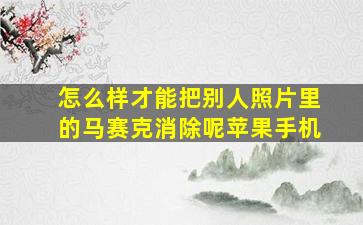 怎么样才能把别人照片里的马赛克消除呢苹果手机